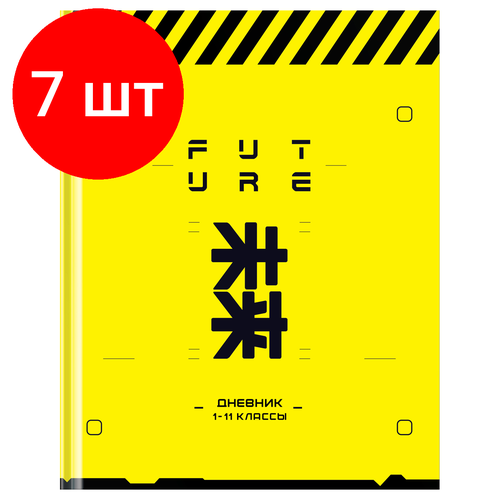 7 шт

FUT
URE

未来

ДНЕВНИК
1-11 КЛАССЫ